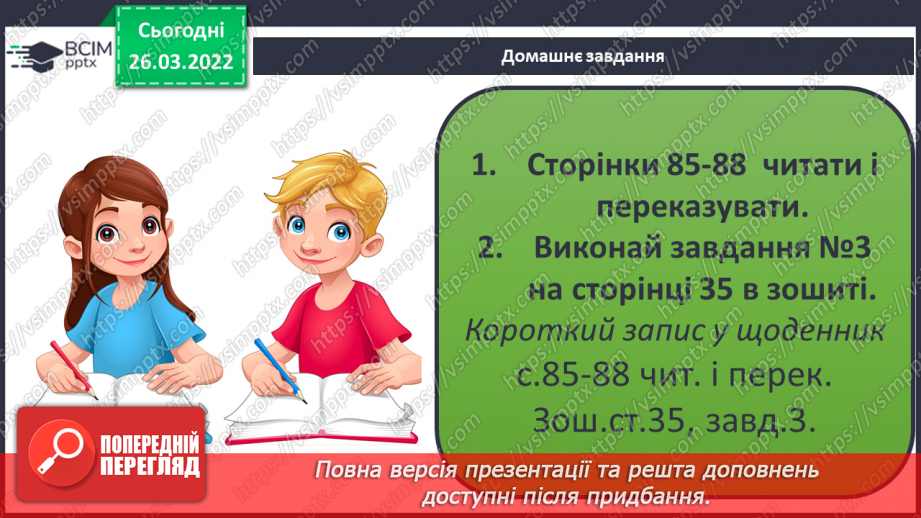 ВСІМ pptx

Сьогодні 26.03.2022

Домашнє завдання

1. Сторінки 85-88 читати і переказувати.
2. Виконай завдання №3 на сторінці 35 в зошиті.
Короткий запис у щоденник
с.85-88 чит. і перек.
Зош.ст.35, завд.3.

ПОПЕРЕДНІЙ ПЕРЕГЛЯД

Повна версія презентації та решта доповнень доступні після придбання.

https://vsimpptx.com